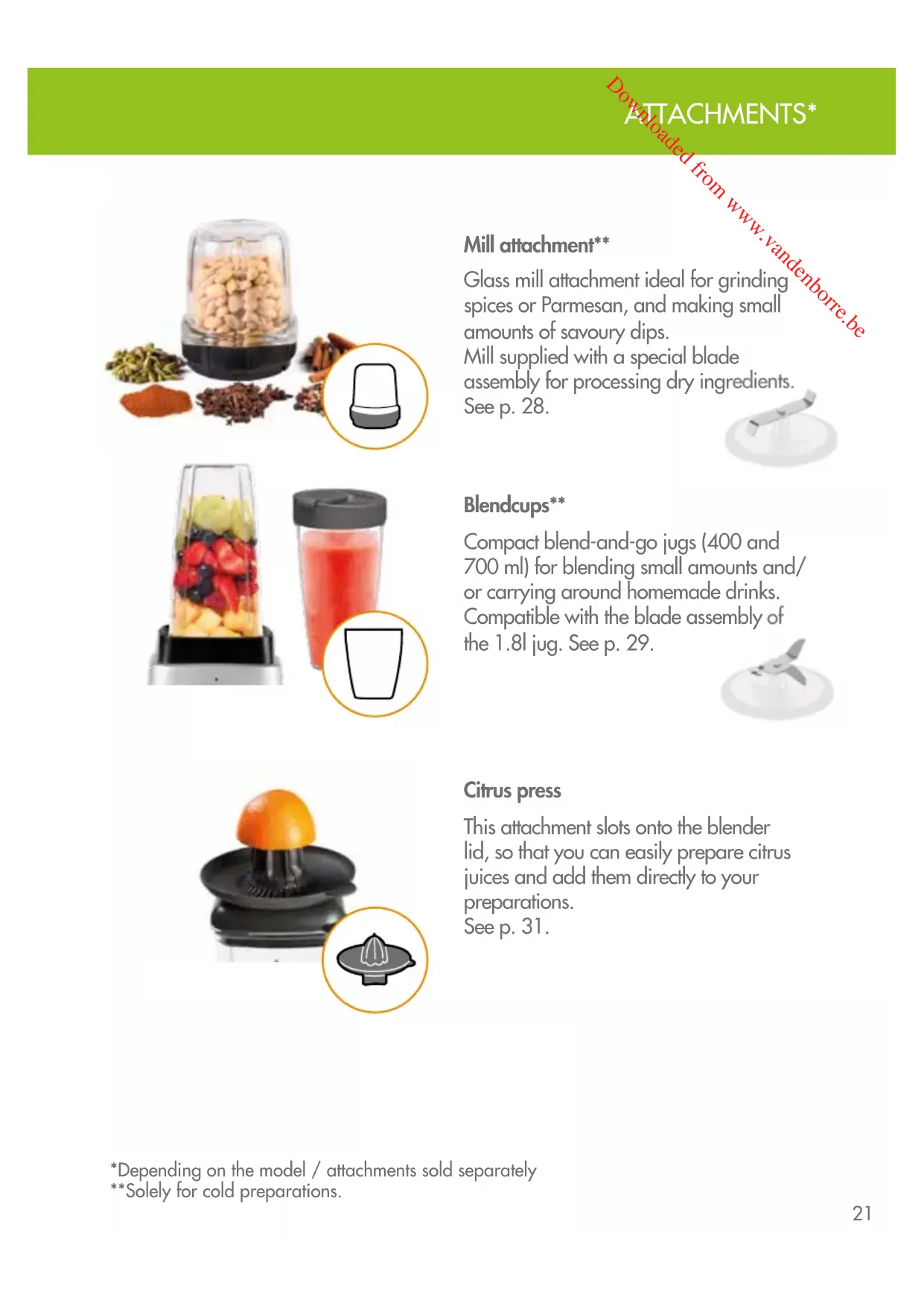 ATTACHMENTS*

Downloaded from www.vandenborre.be

Mill attachment**

Glass mill attachment ideal for grinding spices or Parmesan, and making small amounts of savoury dips.
Mill supplied with a special blade assembly for processing dry ingredients.
See p. 28.

Blendcups**

Compact blend-and-go jugs (400 and 700 ml) for blending small amounts and/or carrying around homemade drinks.
Compatible with the blade assembly of the 1.8l jug. See p. 29.

Citrus press

This attachment slots onto the blender lid, so that you can easily prepare citrus juices and add them directly to your preparations.
See p. 31.

*Depending on the model / attachments sold separately
**Solely for cold preparations.

21